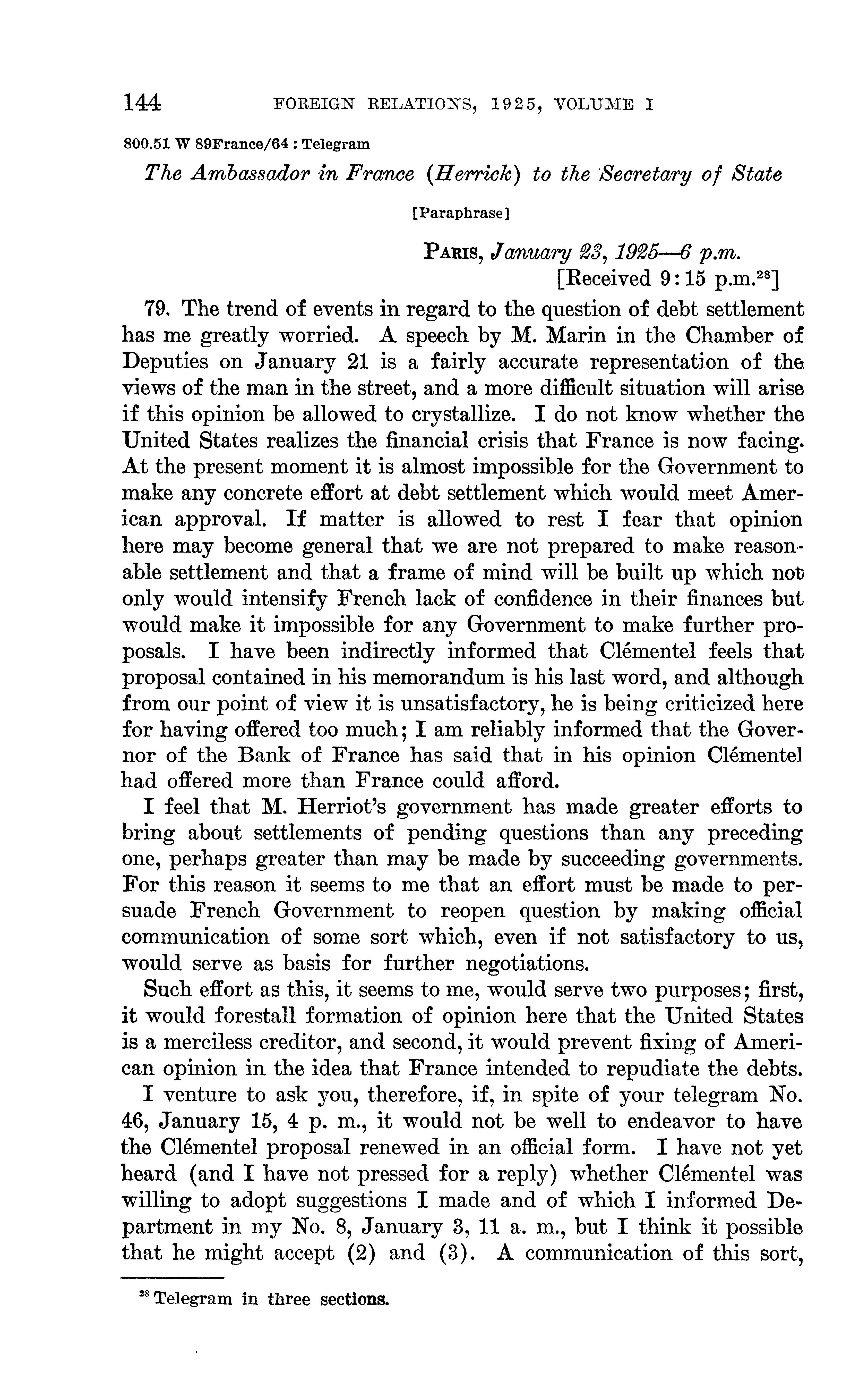 144 FOREIGN RELATIONS, 1925, VOLUME I

800.51 W 89France/64 : Telegram

The Ambassador in France (Herrick) to the Secretary of State

[Paraphrase]

PARIS, January 23, 1925—6 p.m.
[Received 9:15 p.m.$^{28}$]

79. The trend of events in regard to the question of debt settlement has me greatly worried. A speech by M. Marin in the Chamber of Deputies on January 21 is a fairly accurate representation of the views of the man in the street, and a more difficult situation will arise if this opinion be allowed to crystallize. I do not know whether the United States realizes the financial crisis that France is now facing. At the present moment it is almost impossible for the Government to make any concrete effort at debt settlement which would meet American approval. If matter is allowed to rest I fear that opinion here may become general that we are not prepared to make reasonable settlement and that a frame of mind will be built up which not only would intensify French lack of confidence in their finances but would make it impossible for any Government to make further proposals. I have been indirectly informed that Clémentel feels that proposal contained in his memorandum is his last word, and although from our point of view it is unsatisfactory, he is being criticized here for having offered too much; I am reliably informed that the Governor of the Bank of France has said that in his opinion Clémentel had offered more than France could afford.

I feel that M. Herriot's government has made greater efforts to bring about settlements of pending questions than any preceding one, perhaps greater than may be made by succeeding governments. For this reason it seems to me that an effort must be made to persuade French Government to reopen question by making official communication of some sort which, even if not satisfactory to us, would serve as basis for further negotiations.

Such effort as this, it seems to me, would serve two purposes; first, it would forestall formation of opinion here that the United States is a merciless creditor, and second, it would prevent fixing of American opinion in the idea that France intended to repudiate the debts.

I venture to ask you, therefore, if, in spite of your telegram No. 46, January 15, 4 p. m., it would not be well to endeavor to have the Clémentel proposal renewed in an official form. I have not yet heard (and I have not pressed for a reply) whether Clémentel was willing to adopt suggestions I made and of which I informed Department in my No. 8, January 3, 11 a. m., but I think it possible that he might accept (2) and (3). A communication of this sort,

$^{28}$ Telegram in three sections.